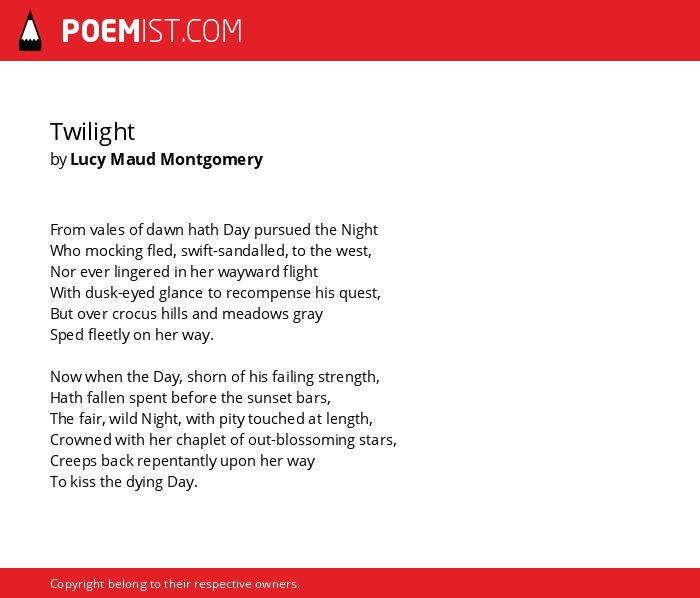 POEMIST.COM

Twilight
by Lucy Maud Montgomery

From vales of dawn hath Day pursued the Night
Who mocking fled, swift-sandalled, to the west,
Nor ever lingered in her wayward flight
With dusk-eyed glance to recompense his quest,
But over crocus hills and meadows gray
Sped fleetly on her way.

Now when the Day, shorn of his failing strength,
Hath fallen spent before the sunset bars,
The fair, wild Night, with pity touched at length,
Crowned with her chaplet of out-blossoming stars,
Creeps back repentantly upon her way
To kiss the dying Day.

Copyright belong to their respective owners.